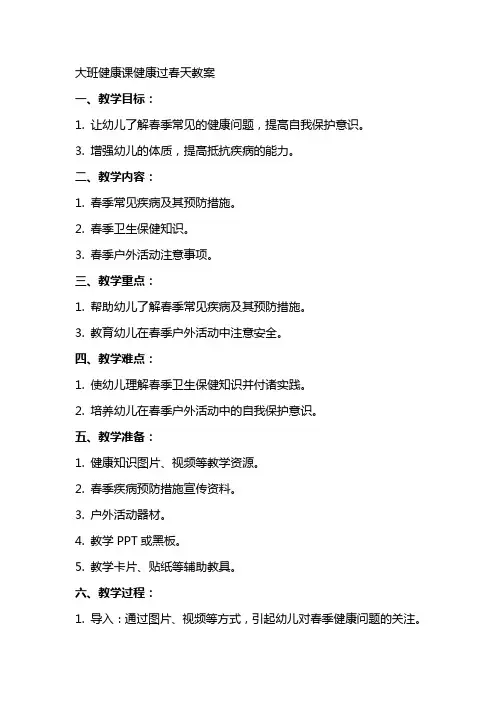 大班健康课健康过春天教案

一、教学目标：

1. 让幼儿了解春季常见的健康问题，提高自我保护意识。

3. 增强幼儿的体质，提高抵抗疾病的能力。

二、教学内容：

1. 春季常见疾病及其预防措施。

2. 春季卫生保健知识。

3. 春季户外活动注意事项。

三、教学重点：

1. 帮助幼儿了解春季常见疾病及其预防措施。

3. 教育幼儿在春季户外活动中注意安全。

四、教学难点：

1. 使幼儿理解春季卫生保健知识并付诸实践。

2. 培养幼儿在春季户外活动中的自我保护意识。

五、教学准备：

1. 健康知识图片、视频等教学资源。

2. 春季疾病预防措施宣传资料。

3. 户外活动器材。

4. 教学 PPT 或黑板。

5. 教学卡片、贴纸等辅助教具。

六、教学过程：

1. 导入：通过图片、视频等方式，引起幼儿对春季健康问题的关注。